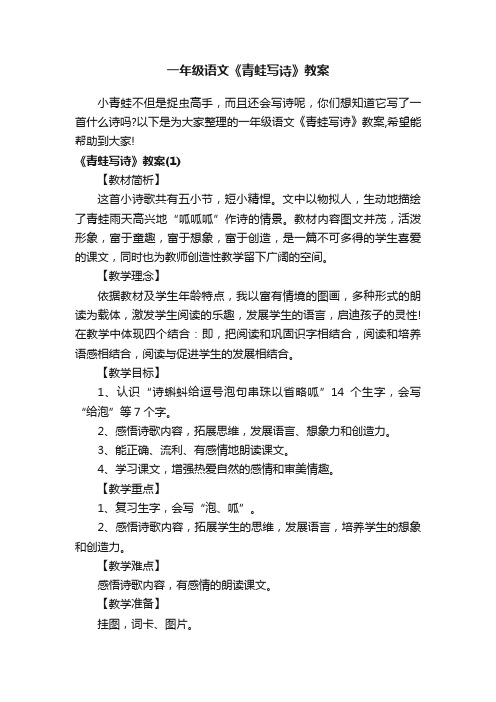 一年级语文《青蛙写诗》教案

小青蛙不但是捉虫高手，而且还会写诗呢，你们想知道它写了一首什么诗吗?以下是为大家整理的一年级语文《青蛙写诗》教案,希望能帮助到大家!

《青蛙写诗》教案(1)

【教材简析】

这首小诗歌共有五小节，短小精悍。文中以物拟人，生动地描绘了青蛙雨天高兴地“呱呱呱”作诗的情景。教材内容图文并茂，活泼形象，富于童趣，富于想象，富于创造，是一篇不可多得的学生喜爱的课文，同时也为教师创造性教学留下广阔的空间。

【教学理念】

依据教材及学生年龄特点，我以富有情境的图画，多种形式的朗读为载体，激发学生阅读的乐趣，发展学生的语言，启迪孩子的灵性!在教学中体现四个结合：即，把阅读和巩固识字相结合，阅读和培养语感相结合，阅读与促进学生的发展相结合。

【教学目标】

1、认识“诗蝌蚪给逗号泡句串珠以省略呱”14 个生字，会写“给泡”等 7 个字。

2、感悟诗歌内容，拓展思维，发展语言、想象力和创造力。

3、能正确、流利、有感情地朗读课文。

4、学习课文，增强热爱自然的感情和审美情趣。

【教学重点】

1、复习生字，会写“泡、呱”。

2、感悟诗歌内容，拓展学生的思维，发展语言，培养学生的想象和创造力。

【教学难点】

感悟诗歌内容，有感情的朗读课文。

【教学准备】

挂图，词卡、图片。